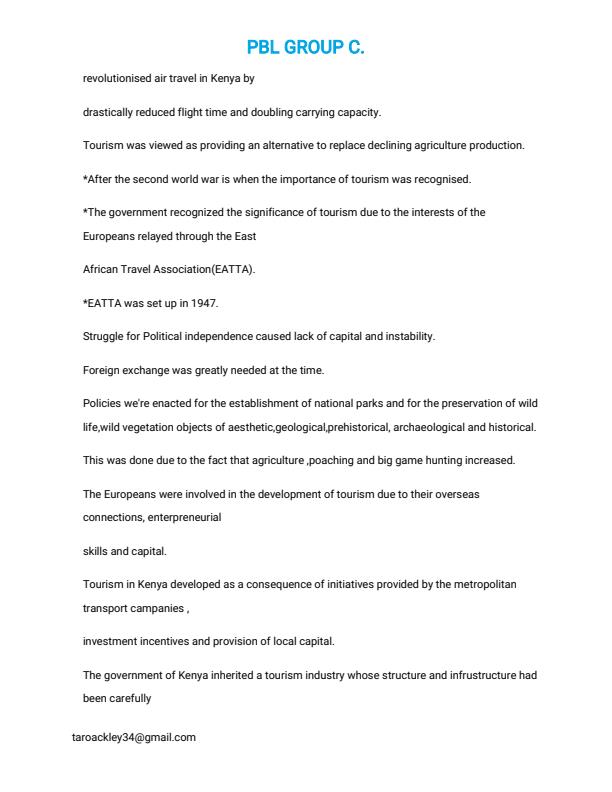 PBL GROUP C.

revolutionised air travel in Kenya by

drastically reduced flight time and doubling carrying capacity.

Tourism was viewed as providing an alternative to replace declining agriculture production.

*After the second world war is when the importance of tourism was recognised.

*The government recognized the significance of tourism due to the interests of the Europeans relayed through the East

African Travel Association(EATTA).

*EATTA was set up in 1947.

Struggle for Political independence caused lack of capital and instability.

Foreign exchange was greatly needed at the time.

Policies we're enacted for the establishment of national parks and for the preservation of wild life,wild vegetation objects of aesthetic,geological,prehistorical, archaeological and historical.

This was done due to the fact that agriculture ,poaching and big game hunting increased.

The Europeans were involved in the development of tourism due to their overseas connections, enterpreneurial

skills and capital.

Tourism in Kenya developed as a consequence of initiatives provided by the metropolitan transport campanies ,

investment incentives and provision of local capital.

The government of Kenya inherited a tourism industry whose structure and infrustructure had been carefully

taroackley34@gmail.com